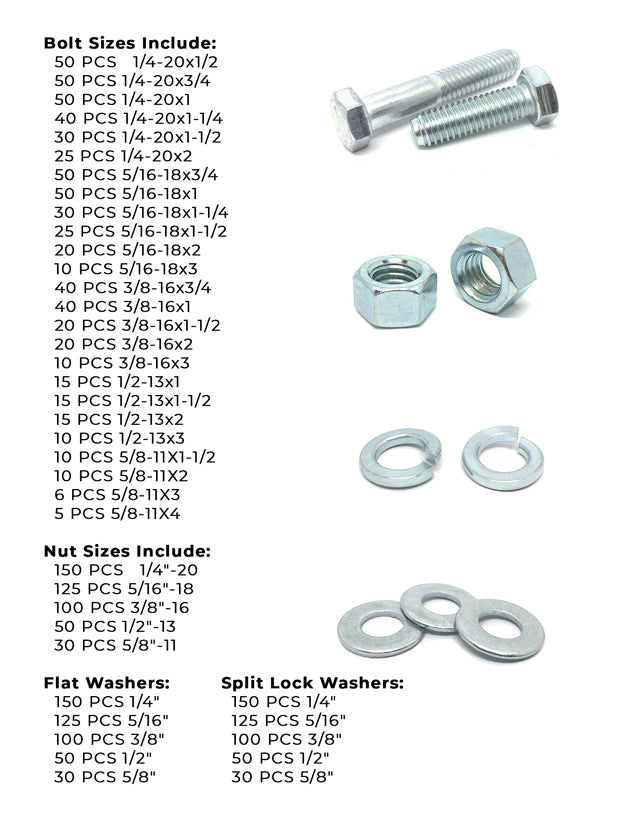 Bolt Sizes Include:
50 PCS 1/4-20x1/2
50 PCS 1/4-20x3/4
50 PCS 1/4-20x1
40 PCS 1/4-20x1-1/4
30 PCS 1/4-20x1-1/2
25 PCS 1/4-20x2
50 PCS 5/16-18x3/4
50 PCS 5/16-18x1
30 PCS 5/16-18x1-1/4
25 PCS 5/16-18x1-1/2
20 PCS 5/16-18x2
10 PCS 5/16-18x3
40 PCS 3/8-16x3/4
40 PCS 3/8-16x1
20 PCS 3/8-16x1-1/2
20 PCS 3/8-16x2
10 PCS 3/8-16x3
15 PCS 1/2-13x1
15 PCS 1/2-13x1-1/2
15 PCS 1/2-13x2
10 PCS 1/2-13x3
10 PCS 5/8-11X1-1/2
10 PCS 5/8-11X2
6 PCS 5/8-11X3
5 PCS 5/8-11X4

Nut Sizes Include:
150 PCS 1/4"-20
125 PCS 5/16"-18
100 PCS 3/8"-16
50 PCS 1/2"-13
30 PCS 5/8"-11

Flat Washers:
150 PCS 1/4"
125 PCS 5/16"
100 PCS 3/8"
50 PCS 1/2"
30 PCS 5/8"

Split Lock Washers:
150 PCS 1/4"
125 PCS 5/16"
100 PCS 3/8"
50 PCS 1/2"
30 PCS 5/8"